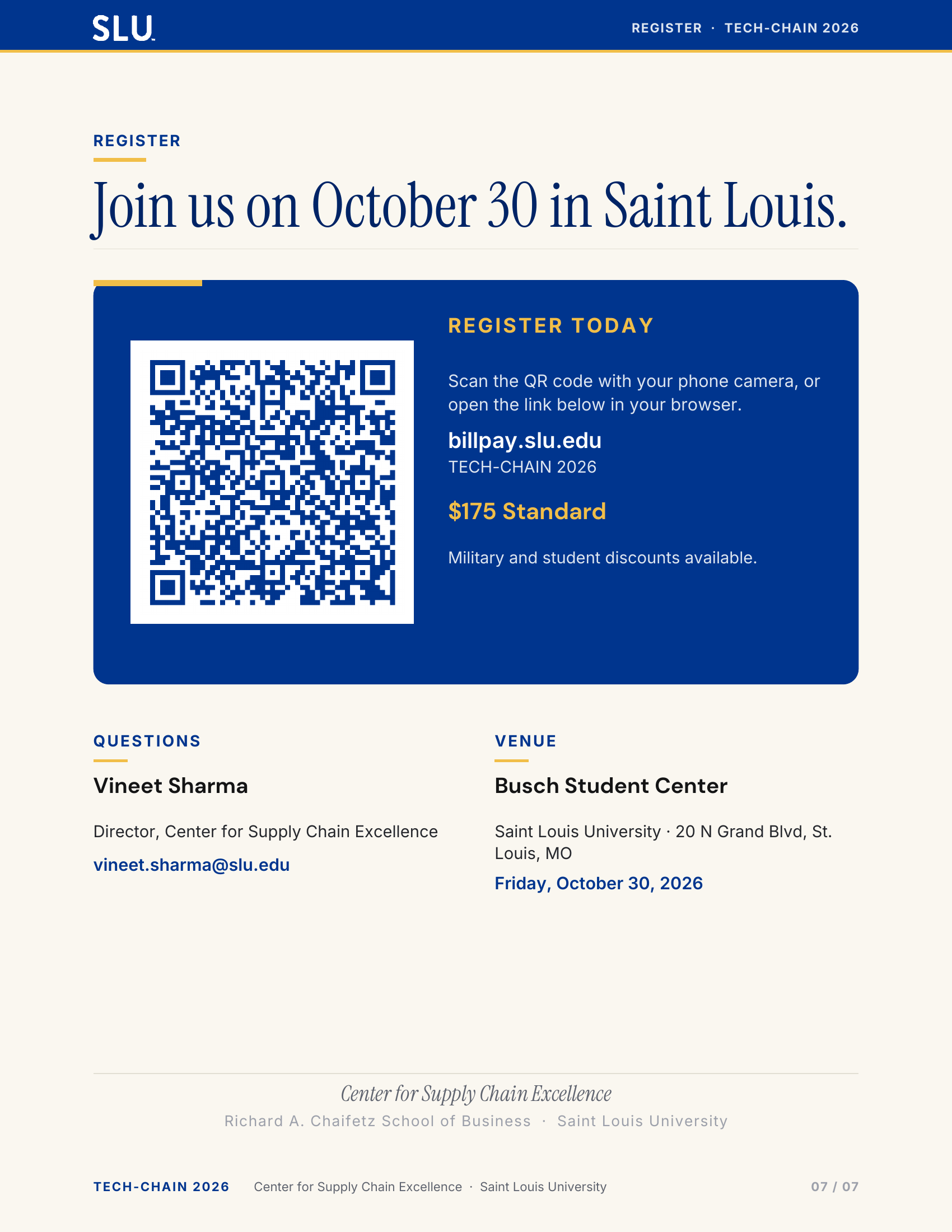 SLU

REGISTER · TECH-CHAIN 2026

REGISTER

Join us on October 30 in Saint Louis.

REGISTER TODAY

Scan the QR code with your phone camera, or open the link below in your browser.

billpay.slu.edu
TECH-CHAIN 2026

$175 Standard

Military and student discounts available.

QUESTIONS

Vineet Sharma

Director, Center for Supply Chain Excellence

vineet.sharma@slu.edu

VENUE

Busch Student Center

Saint Louis University · 20 N Grand Blvd, St. Louis, MO

Friday, October 30, 2026

Center for Supply Chain Excellence

Richard A. Chaifetz School of Business · Saint Louis University

TECH-CHAIN 2026 Center for Supply Chain Excellence · Saint Louis University 07 / 07